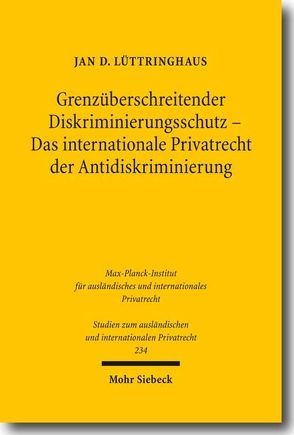 JAN D. LÜTTRINGHAUS

Grenzüberschreitender Diskriminierungsschutz – Das internationale Privatrecht der Antidiskriminierung

Max-Planck-Institut für ausländisches und internationales Privatrecht

Studien zum ausländischen und internationalen Privatrecht 234

Mohr Siebeck